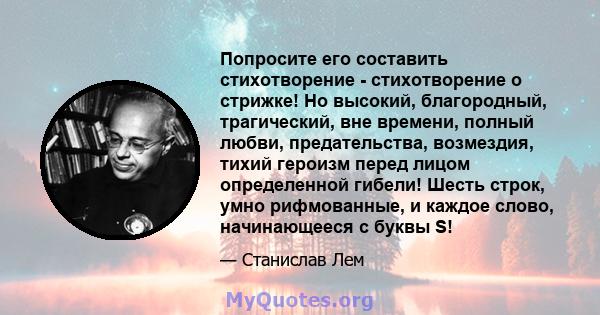 Попросите его составить стихотворение - стихотворение о стрижке! Но высокий, благородный, трагический, вне времени, полный любви, предательства, возмездия, тихий героизм перед лицом определенной гибели! Шесть строк, умно рифмованные, и каждое слово, начинающееся с буквы S!

— Станислав Лем

MyQuotes.org